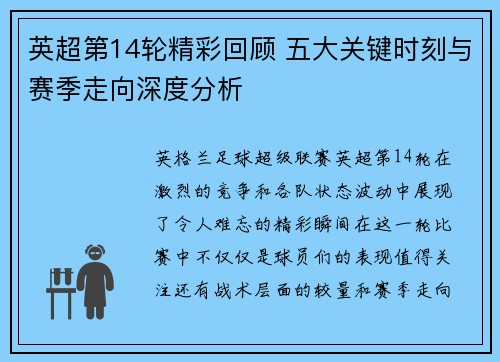 英超第14轮精彩回顾 五大关键时刻与赛季走向深度分析

英格兰足球超级联赛英超第14轮在激烈的竞争和各队状态波动中展现了令人难忘的精彩瞬间在这一轮比赛中不仅仅是球员们的表现值得关注还有战术层面的较量和赛季走向